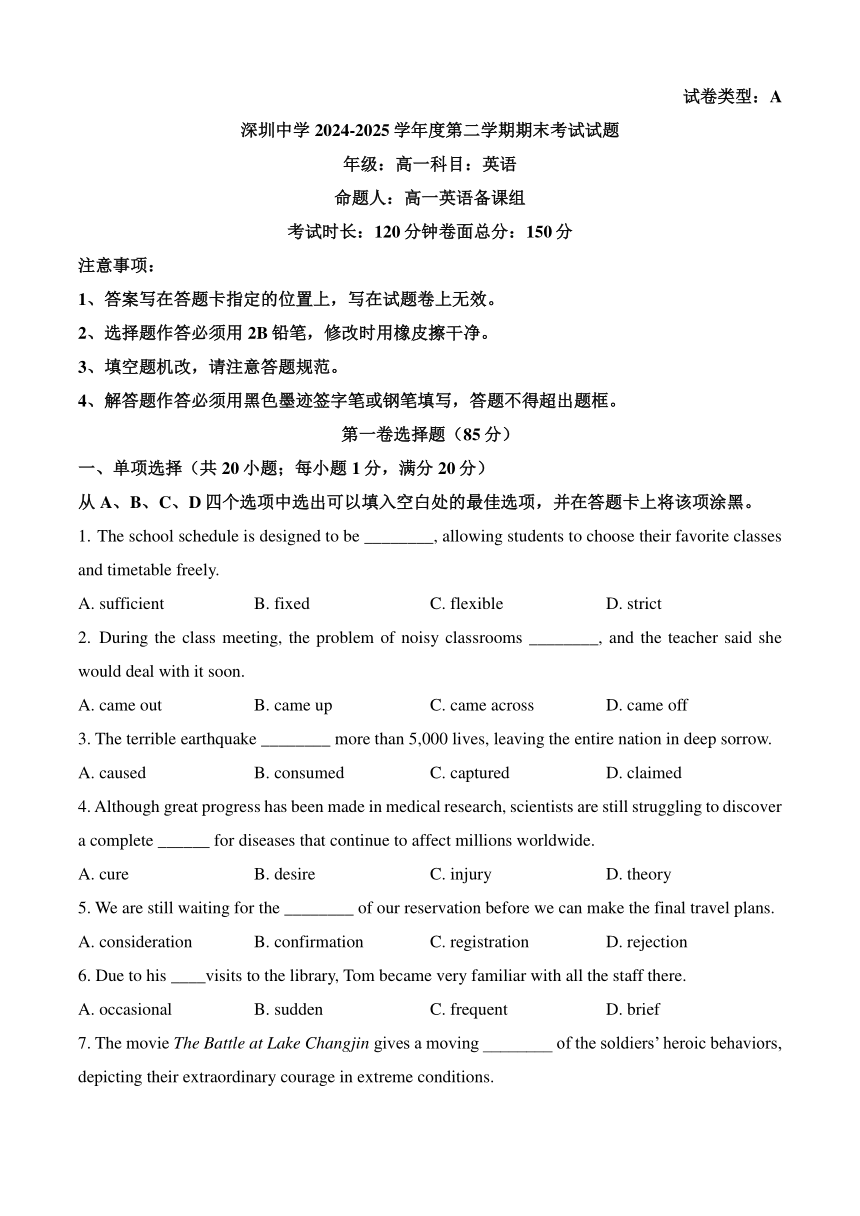 试卷类型：A

深圳中学 2024-2025 学年度第二学期期末考试试题

年级：高一科目：英语

命题人：高一英语备课组

考试时长：120 分钟卷面总分：150 分

注意事项：

1、答案写在答题卡指定的位置上，写在试题卷上无效。

2、选择题作答必须用 2B 铅笔，修改时用橡皮擦干净。

3、填空题机改，请注意答题规范。

4、解答题作答必须用黑色墨迹签字笔或钢笔填写，答题不得超出题框。

第一卷选择题（85 分）

一、单项选择（共 20 小题；每小题 1 分，满分 20 分）

从 A、B、C、D 四个选项中选出可以填入空白处的最佳选项，并在答题卡上将该项涂黑。

1. The school schedule is designed to be ________, allowing students to choose their favorite classes and timetable freely.

A. sufficient B. fixed C. flexible D. strict

2. During the class meeting, the problem of noisy classrooms ________, and the teacher said she would deal with it soon.

A. came out B. came up C. came across D. came off

3. The terrible earthquake ________ more than 5,000 lives, leaving the entire nation in deep sorrow.

A. caused B. consumed C. captured D. claimed

4. Although great progress has been made in medical research, scientists are still struggling to discover a complete ______ for diseases that continue to affect millions worldwide.

A. cure B. desire C. injury D. theory

5. We are still waiting for the ________ of our reservation before we can make the final travel plans.

A. consideration B. confirmation C. registration D. rejection

6. Due to his ____visits to the library, Tom became very familiar with all the staff there.

A. occasional B. sudden C. frequent D. brief

7. The movie The Battle at Lake Changjin gives a moving ________ of the soldiers' heroic behaviors, depicting their extraordinary courage in extreme conditions.